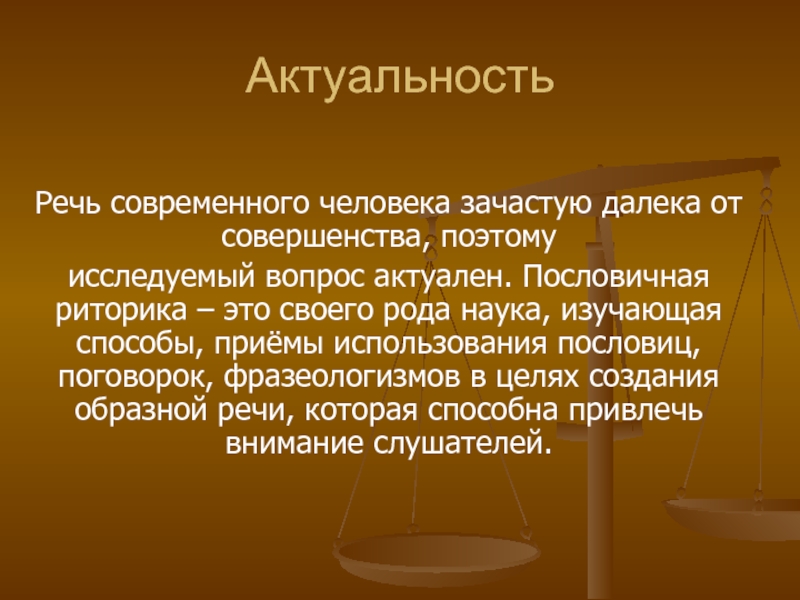 Актуальность

Речь современного человека зачастую далека от совершенства, поэтому

исследуемый вопрос актуален. Пословичная риторика – это своего рода наука, изучающая способы, приёмы использования пословиц, поговорок, фразеологизмов в целях создания образной речи, которая способна привлечь внимание слушателей.